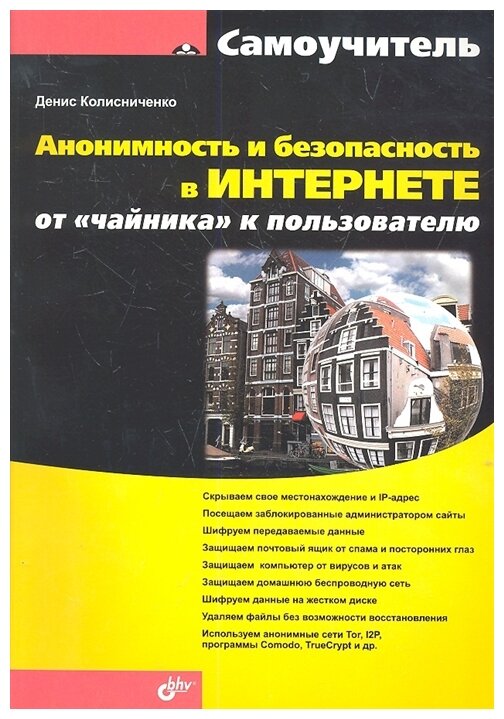 Самоучитель

Денис Колисниченко

Анонимность и безопасность в ИНТЕРНЕТЕ от «чайника» к пользователю

Скрываем свое местонахождение и IP-адрес

Посещаем заблокированные администратором сайты

Шифруем передаваемые данные

Защищаем почтовый ящик от спама и посторонних глаз

Защищаем компьютер от вирусов и атак

Защищаем домашнюю беспроводную сеть

Шифруем данные на жестком диске

Удаляем файлы без возможности восстановления

Используем анонимные сети Tor, I2P, программы Comodo, TrueCrypt и др.

bhv